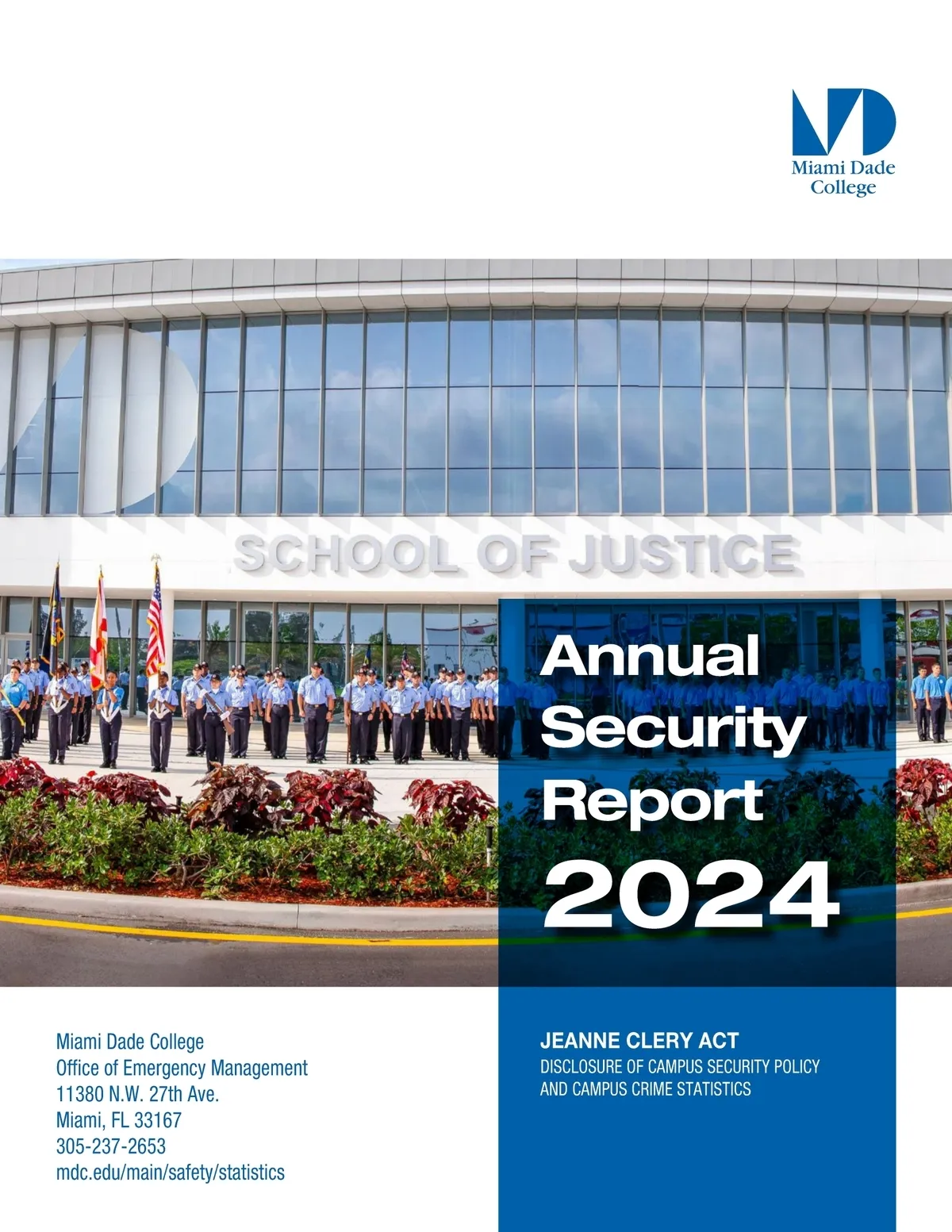 Miami Dade College

SCHOOL OF JUSTICE

Annual Security Report 2024

Miami Dade College
Office of Emergency Management
11380 N.W. 27th Ave.
Miami, FL 33167
305-237-2653
mdc.edu/main/safety/statistics

JEANNE CLERY ACT
DISCLOSURE OF CAMPUS SECURITY POLICY AND CAMPUS CRIME STATISTICS